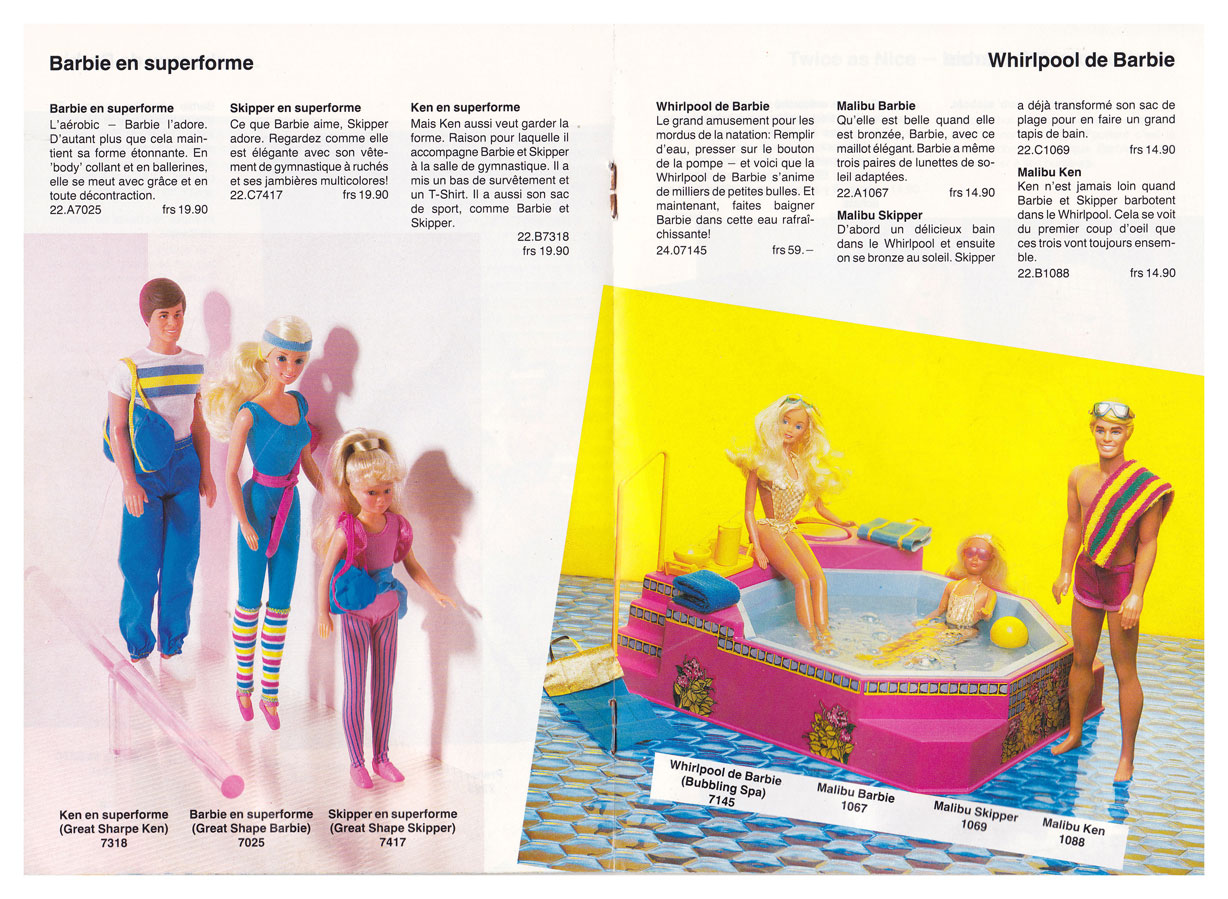 Barbie en superforme

Barbie en superforme
L'aérobic – Barbie l'adore. D'autant plus que cela maintient sa forme étonnante. En 'body' collant et en ballerines, elle se meut avec grâce et en toute décontraction.
22.A7025 frs 19.90

Skipper en superforme
Ce que Barbie aime, Skipper adore. Regardez comme elle est élégante avec son vêtement de gymnastique à ruchés et ses jambières multicolores!
22.C7417 frs 19.90

Ken en superforme
Mais Ken aussi veut garder la forme. Raison pour laquelle il accompagne Barbie et Skipper à la salle de gymnastique. Il a mis un bas de survêtement et un T-Shirt. Il a aussi son sac de sport, comme Barbie et Skipper.
22.B7318
frs 19.90

Ken en superforme
(Great Sharpe Ken)
7318

Barbie en superforme
(Great Shape Barbie)
7025

Skipper en superforme
(Great Shape Skipper)
7417

Whirlpool de Barbie

Whirlpool de Barbie
Le grand amusement pour les mordus de la natation: Remplir d'eau, presser sur le bouton de la pompe – et voici que la Whirlpool de Barbie s'anime de milliers de petites bulles. Et maintenant, faites baigner Barbie dans cette eau rafraîchissante!
24.07145 frs 59.–

Malibu Barbie
Qu'elle est belle quand elle est bronzée, Barbie, avec ce maillot élégant. Barbie a même trois paires de lunettes de soleil adaptées.
22.A1067 frs 14.90

Malibu Skipper
D'abord un délicieux bain dans le Whirlpool et ensuite on se bronze au soleil. Skipper a déjà transformé son sac de plage pour en faire un grand tapis de bain.
22.C1069 frs 14.90

Malibu Ken
Ken n'est jamais loin quand Barbie et Skipper barbotent dans le Whirlpool. Cela se voit du premier coup d'oeil que ces trois vont toujours ensemble.
22.B1088 frs 14.90

Whirlpool de Barbie
(Bubbling Spa)
7145

Malibu Barbie
1067

Malibu Skipper
1069

Malibu Ken
1088